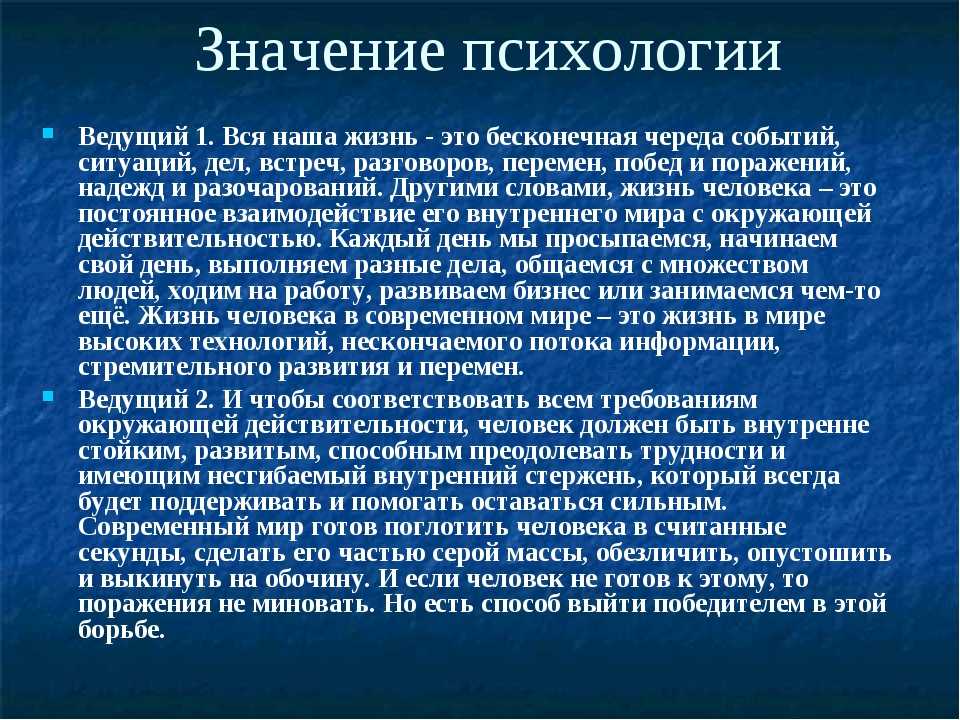 Значение психологии

Ведущий 1. Вся наша жизнь - это бесконечная череда событий, ситуаций, дел, встреч, разговоров, перемен, побед и поражений, надежд и разочарований. Другими словами, жизнь человека – это постоянное взаимодействие его внутреннего мира с окружающей действительностью. Каждый день мы просыпаемся, начинаем свой день, выполняем разные дела, общаемся с множеством людей, ходим на работу, развиваем бизнес или занимаемся чем-то ещё. Жизнь человека в современном мире – это жизнь в мире высоких технологий, нескончаемого потока информации, стремительного развития и перемен.

Ведущий 2. И чтобы соответствовать всем требованиям окружающей действительности, человек должен быть внутренне стойким, развитым, способным преодолевать трудности и имеющим несгибаемый внутренний стержень, который всегда будет поддерживать и помогать оставаться сильным. Современный мир готов поглотить человека в считанные секунды, сделать его частью серой массы, обезличить, опустошить и выкинуть на обочину. И если человек не готов к этому, то поражения не миновать. Но есть способ выйти победителем в этой борьбе.